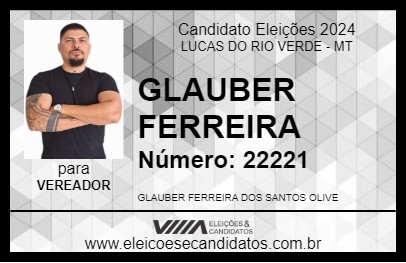 Candidato Eleições 2024
LUCAS DO RIO VERDE - MT

GLAUBER FERREIRA

Número: 22221

para
VEREADOR

GLAUBER FERREIRA DOS SANTOS OLIVE

VIIIA ELEIÇÕES & CANDIDATOS

www.eleicoesecandidatos.com.br